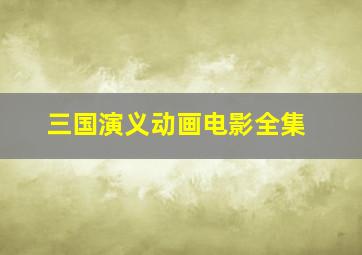 三国演义动画电影全集